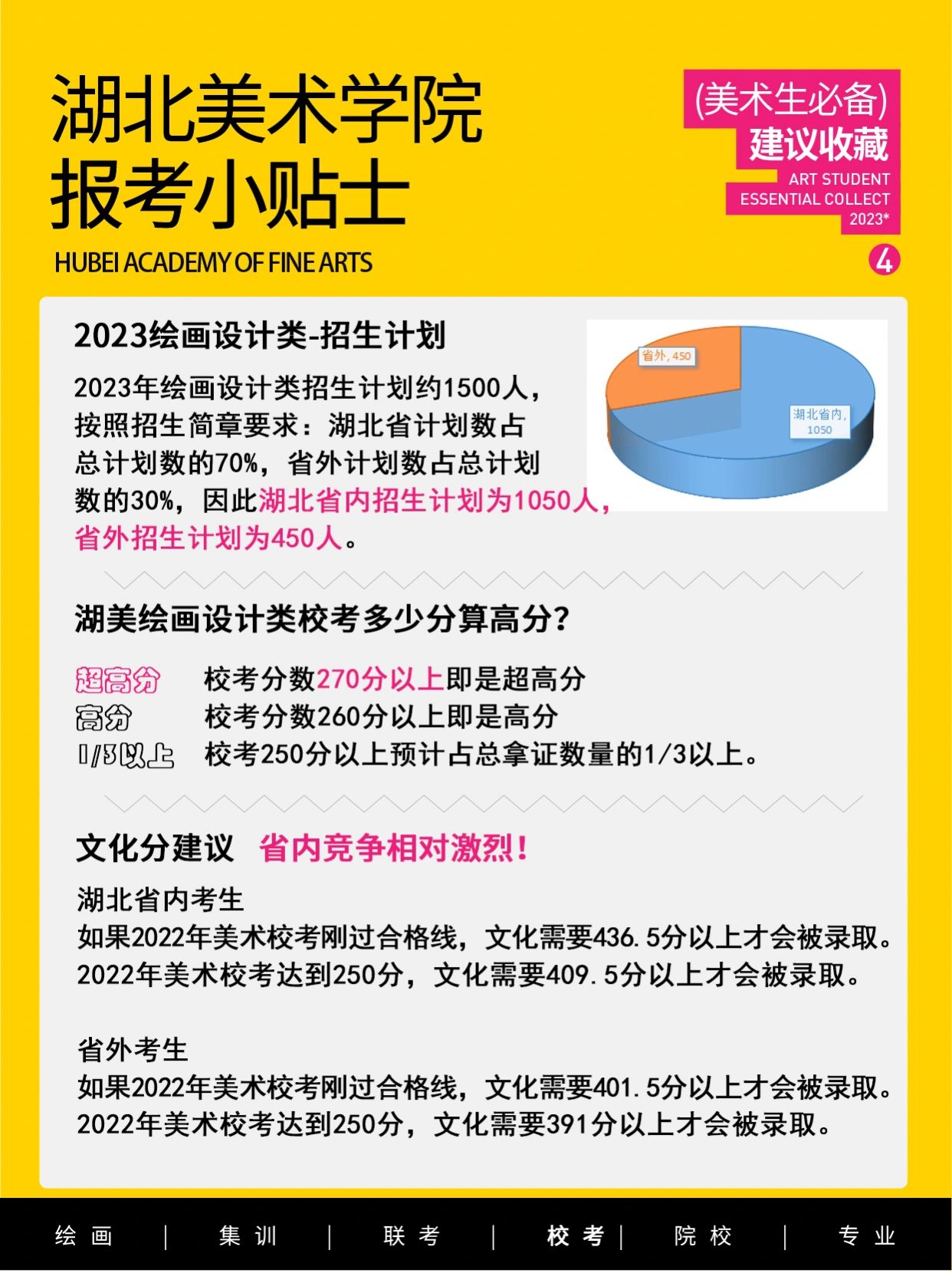 湖北美术学院
报考小贴士
HUBEI ACADEMY OF FINE ARTS

(美术生必备)
建议收藏
ART STUDENT
ESSENTIAL COLLECT
2023*

4

2023绘画设计类-招生计划

2023年绘画设计类招生计划约1500人，按照招生简章要求：湖北省计划数占总计划数的70%，省外计划数占总计划数的30%，因此湖北省内招生计划为1050人，省外招生计划为450人。

省外, 450
湖北省内, 1050

湖美绘画设计类校考多少分算高分?

超高分 校考分数270分以上即是超高分
高分 校考分数260分以上即是高分
1/3以上 校考250分以上预计占总拿证数量的1/3以上。

文化分建议 省内竞争相对激烈!

湖北省内考生
如果2022年美术校考刚过合格线，文化需要436.5分以上才会被录取。
2022年美术校考达到250分，文化需要409.5分以上才会被录取。

省外考生
如果2022年美术校考刚过合格线，文化需要401.5分以上才会被录取。
2022年美术校考达到250分，文化需要391分以上才会被录取。

绘画 | 集训 | 联考 | 校考 | 院校 | 专业